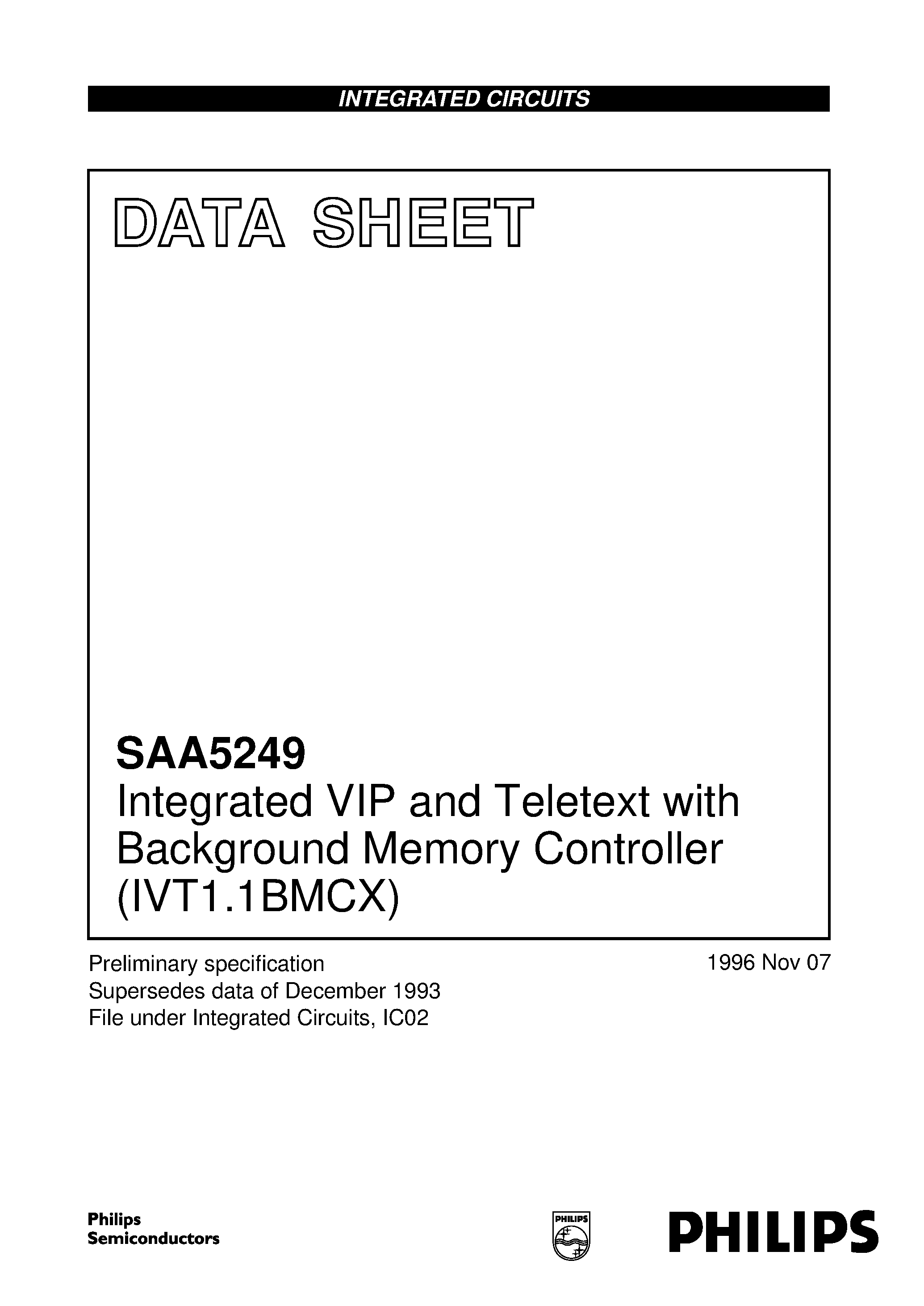 INTEGRATED CIRCUITS

DATA SHEET

SAA5249
Integrated VIP and Teletext with Background Memory Controller (IVT1.1BMCX)

Preliminary specification
Supersedes data of December 1993
File under Integrated Circuits, IC02

1996 Nov 07

Philips Semiconductors

PHILIPS

PHILIPS